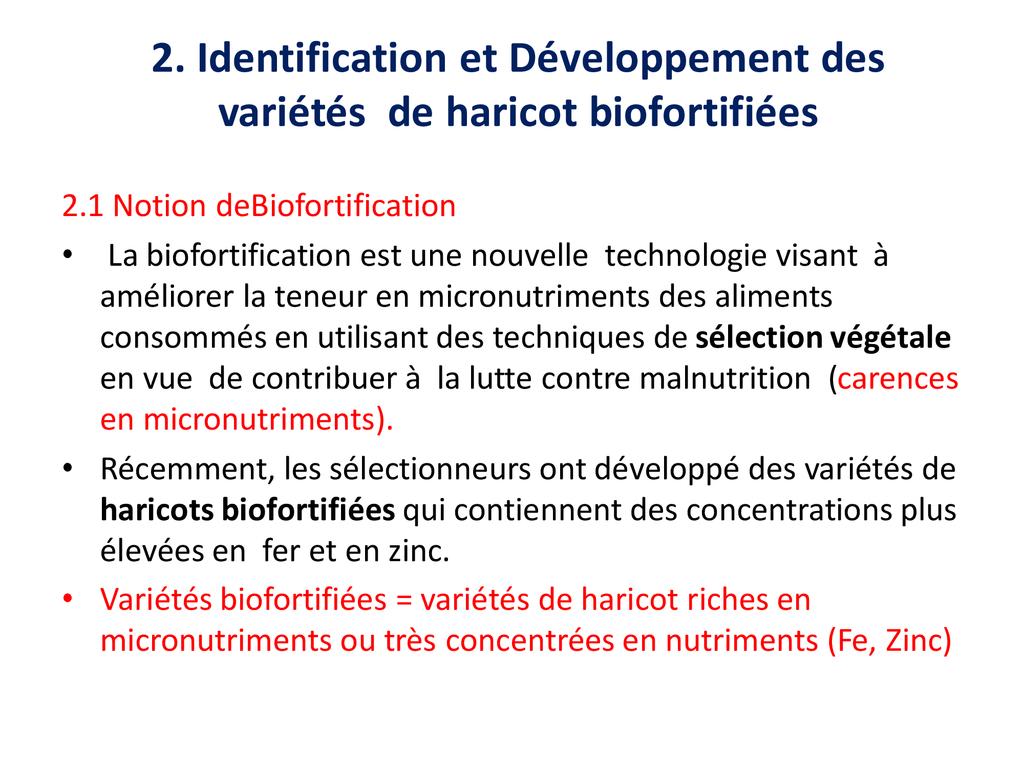 2. Identification et Développement des variétés de haricot biofortifiées

2.1 Notion deBiofortification

• La biofortification est une nouvelle technologie visant à améliorer la teneur en micronutriments des aliments consommés en utilisant des techniques de sélection végétale en vue de contribuer à la lutte contre malnutrition (carences en micronutriments).

• Récemment, les sélectionneurs ont développé des variétés de haricots biofortifiées qui contiennent des concentrations plus élevées en fer et en zinc.

• Variétés biofortifiées = variétés de haricot riches en micronutriments ou très concentrées en nutriments (Fe, Zinc)